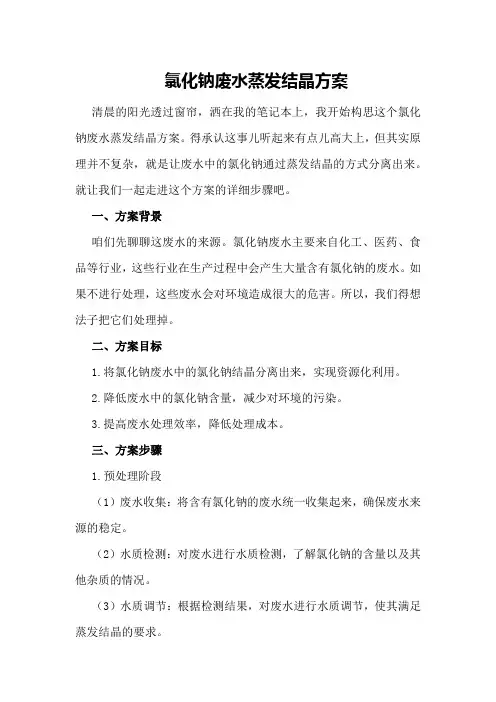 氯化钠废水蒸发结晶方案

清晨的阳光透过窗帘，洒在我的笔记本上，我开始构思这个氯化钠废水蒸发结晶方案。得承认这事儿听起来有点儿高大上，但其实原理并不复杂，就是让废水中的氯化钠通过蒸发结晶的方式分离出来。就让我们一起走进这个方案的详细步骤吧。

一、方案背景

咱们先聊聊这废水的来源。氯化钠废水主要来自化工、医药、食品等行业，这些行业在生产过程中会产生大量含有氯化钠的废水。如果不进行处理，这些废水会对环境造成很大的危害。所以，我们得想法子把它们处理掉。

二、方案目标

1.将氯化钠废水中的氯化钠结晶分离出来，实现资源化利用。

2.降低废水中的氯化钠含量，减少对环境的污染。

3.提高废水处理效率，降低处理成本。

三、方案步骤

1.预处理阶段

（1）废水收集：将含有氯化钠的废水统一收集起来，确保废水来源的稳定。

（2）水质检测：对废水进行水质检测，了解氯化钠的含量以及其他杂质的情况。

（3）水质调节：根据检测结果，对废水进行水质调节，使其满足蒸发结晶的要求。